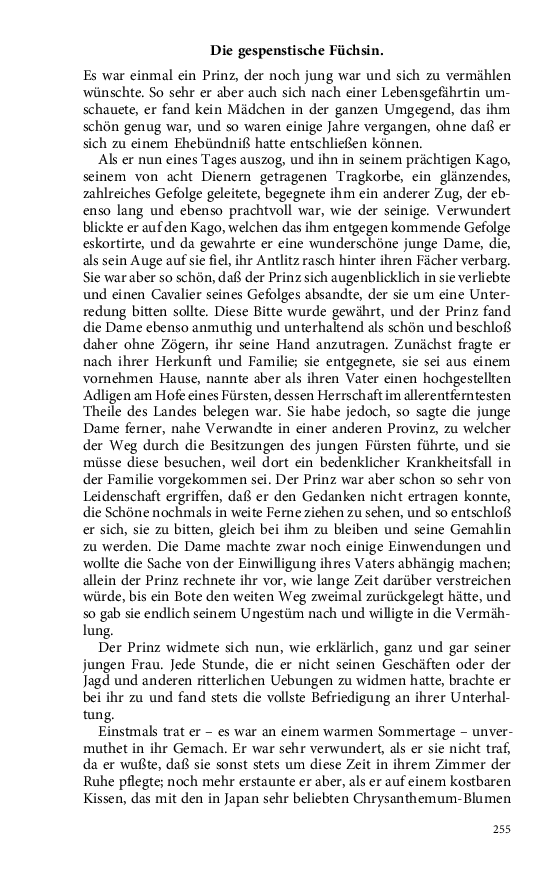 Die gespenstische Füchsin.

Es war einmal ein Prinz, der noch jung war und sich zu vermählen wünschte. So sehr er aber auch sich nach einer Lebensgefährtin umschauete, er fand kein Mädchen in der ganzen Umgegend, das ihm schön genug war, und so waren einige Jahre vergangen, ohne daß er sich zu einem Ehebündniß hatte entschließen können.

Als er nun eines Tages auszog, und ihn in seinem prächtigen Kago, seinem von acht Dienern getragenen Tragkorbe, ein glänzendes, zahlreiches Gefolge geleitete, begegnete ihm ein anderer Zug, der ebenso lang und ebenso prachtvoll war, wie der seinige. Verwundert blickte er auf den Kago, welchen das ihm entgegen kommende Gefolge eskortirte, und da gewahrte er eine wunderschöne junge Dame, die, als sein Auge auf sie fiel, ihr Antlitz rasch hinter ihren Fächer verbarg. Sie war aber so schön, daß der Prinz sich augenblicklich in sie verliebte und einen Cavalier seines Gefolges absandte, der sie um eine Unterredung bitten sollte. Diese Bitte wurde gewährt, und der Prinz fand die Dame ebenso anmuthig und unterhaltend als schön und beschloß daher ohne Zögern, ihr seine Hand anzutragen. Zunächst fragte er nach ihrer Herkunft und Familie; sie entgegnete, sie sei aus einem vornehmen Hause, nannte aber als ihren Vater einen hochgestellten Adligen am Hofe eines Fürsten, dessen Herrschaft im allerentferntesten Theile des Landes belegen war. Sie habe jedoch, so sagte die junge Dame ferner, nahe Verwandte in einer anderen Provinz, zu welcher der Weg durch die Besitzungen des jungen Fürsten führte, und sie müsse diese besuchen, weil dort ein bedenklicher Krankheitsfall in der Familie vorgekommen sei. Der Prinz war aber schon so sehr von Leidenschaft ergriffen, daß er den Gedanken nicht ertragen konnte, die Schöne nochmals in weite Ferne ziehen zu sehen, und so entschloß er sich, sie zu bitten, gleich bei ihm zu bleiben und seine Gemahlin zu werden. Die Dame machte zwar noch einige Einwendungen und wollte die Sache von der Einwilligung ihres Vaters abhängig machen; allein der Prinz rechnete ihr vor, wie lange Zeit darüber verstreichen würde, bis ein Bote den weiten Weg zweimal zurückgelegt hätte, und so gab sie endlich seinem Ungestüm nach und willigte in die Vermählung.

Der Prinz widmete sich nun, wie erklärlich, ganz und gar seiner jungen Frau. Jede Stunde, die er nicht seinen Geschäften oder der Jagd und anderen ritterlichen Uebungen zu widmen hatte, brachte er bei ihr zu und fand stets die vollste Befriedigung an ihrer Unterhaltung.

Einstmals trat er – es war an einem warmen Sommertage – unvermuthet in ihr Gemach. Er war sehr verwundert, als er sie nicht traf, da er wußte, daß sie sonst stets um diese Zeit in ihrem Zimmer der Ruhe pflegte; noch mehr erstaunte er aber, als er auf einem kostbaren Kissen, das mit den in Japan sehr beliebten Chrysanthemum-Blumen

255